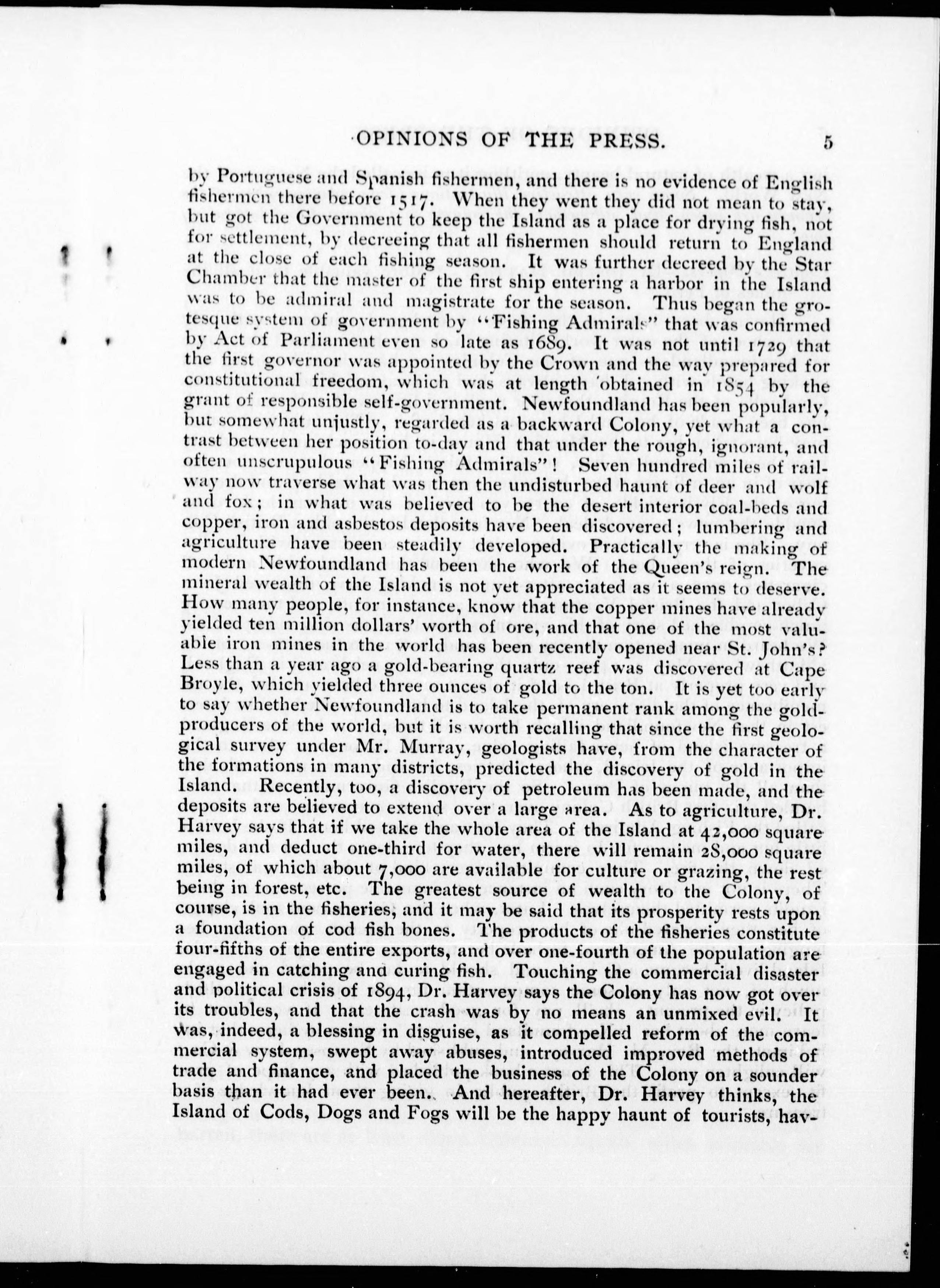 OPINIONS OF THE PRESS. 5

by Portuguese and Spanish fishermen, and there is no evidence of English fishermen there before 1517. When they went they did not mean to stay, but got the Government to keep the Island as a place for drying fish, not for settlement, by decreeing that all fishermen should return to England at the close of each fishing season. It was further decreed by the Star Chamber that the master of the first ship entering a harbor in the Island was to be admiral and magistrate for the season. Thus began the grotesque system of government by "Fishing Admirals" that was confirmed by Act of Parliament even so late as 1689. It was not until 1729 that the first governor was appointed by the Crown and the way prepared for constitutional freedom, which was at length obtained in 1854 by the grant of responsible self-government. Newfoundland has been popularly, but somewhat unjustly, regarded as a backward Colony, yet what a contrast between her position to-day and that under the rough, ignorant, and often unscrupulous "Fishing Admirals"! Seven hundred miles of railway now traverse what was then the undisturbed haunt of deer and wolf and fox; in what was believed to be the desert interior coal-beds and copper, iron and asbestos deposits have been discovered; lumbering and agriculture have been steadily developed. Practically the making of modern Newfoundland has been the work of the Queen's reign. The mineral wealth of the Island is not yet appreciated as it seems to deserve. How many people, for instance, know that the copper mines have already yielded ten million dollars' worth of ore, and that one of the most valuable iron mines in the world has been recently opened near St. John's? Less than a year ago a gold-bearing quartz reef was discovered at Cape Broyle, which yielded three ounces of gold to the ton. It is yet too early to say whether Newfoundland is to take permanent rank among the gold-producers of the world, but it is worth recalling that since the first geological survey under Mr. Murray, geologists have, from the character of the formations in many districts, predicted the discovery of gold in the Island. Recently, too, a discovery of petroleum has been made, and the deposits are believed to extend over a large area. As to agriculture, Dr. Harvey says that if we take the whole area of the Island at 42,000 square miles, and deduct one-third for water, there will remain 28,000 square miles, of which about 7,000 are available for culture or grazing, the rest being in forest, etc. The greatest source of wealth to the Colony, of course, is in the fisheries, and it may be said that its prosperity rests upon a foundation of cod fish bones. The products of the fisheries constitute four-fifths of the entire exports, and over one-fourth of the population are engaged in catching and curing fish. Touching the commercial disaster and political crisis of 1894, Dr. Harvey says the Colony has now got over its troubles, and that the crash was by no means an unmixed evil. It was, indeed, a blessing in disguise, as it compelled reform of the commercial system, swept away abuses, introduced improved methods of trade and finance, and placed the business of the Colony on a sounder basis than it had ever been.. And hereafter, Dr. Harvey thinks, the Island of Cods, Dogs and Fogs will be the happy haunt of tourists, hav-